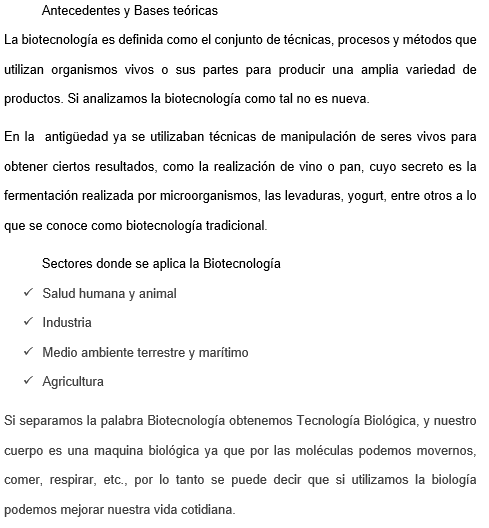 Antecedentes y Bases teóricas

La biotecnología es definida como el conjunto de técnicas, procesos y métodos que utilizan organismos vivos o sus partes para producir una amplia variedad de productos. Si analizamos la biotecnología como tal no es nueva.

En la antigüedad ya se utilizaban técnicas de manipulación de seres vivos para obtener ciertos resultados, como la realización de vino o pan, cuyo secreto es la fermentación realizada por microorganismos, las levaduras, yogurt, entre otros a lo que se conoce como biotecnología tradicional.

Sectores donde se aplica la Biotecnología

✓ Salud humana y animal
✓ Industria
✓ Medio ambiente terrestre y marítimo
✓ Agricultura

Si separamos la palabra Biotecnología obtenemos Tecnología Biológica, y nuestro cuerpo es una maquina biológica ya que por las moléculas podemos movernos, comer, respirar, etc., por lo tanto se puede decir que si utilizamos la biología podemos mejorar nuestra vida cotidiana.